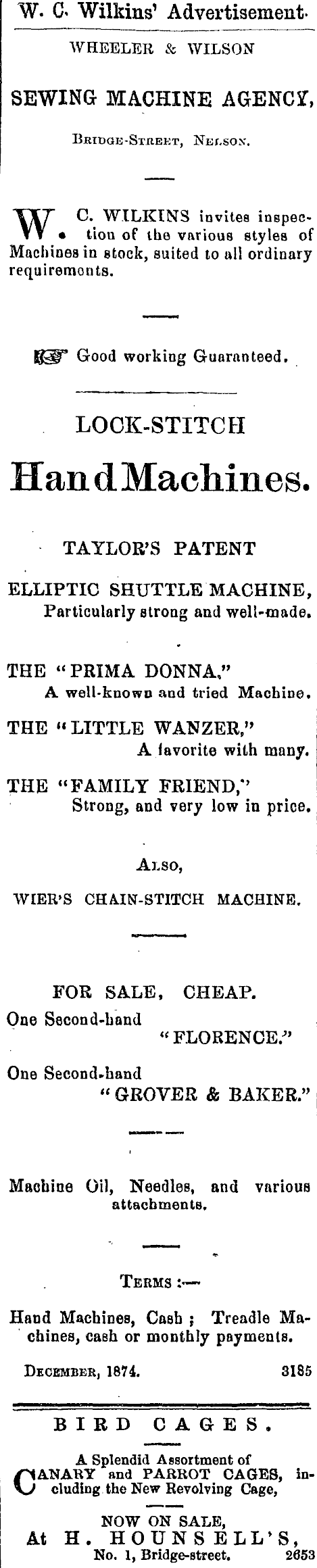 W. C. Wilkins' Advertisement.

WHEELER & WILSON

SEWING MACHINE AGENCY,

Bridge-Street, Nelson.

W. C. WILKINS invites inspection of the various styles of Machines in stock, suited to all ordinary requirements.

☞ Good working Guaranteed.

LOCK-STITCH

Hand Machines.

TAYLOR'S PATENT

ELLIPTIC SHUTTLE MACHINE, Particularly strong and well-made.

THE "PRIMA DONNA," A well-known and tried Machine.

THE "LITTLE WANZER," A favorite with many.

THE "FAMILY FRIEND," Strong, and very low in price.

Also,

WIER'S CHAIN-STITCH MACHINE.

FOR SALE, CHEAP.

One Second-hand "FLORENCE."

One Second-hand "GROVER & BAKER."

Machine Oil, Needles, and various attachments.

Terms :—

Hand Machines, Cash ; Treadle Machines, cash or monthly payments.

December, 1874. 3185

BIRD CAGES.

A Splendid Assortment of CANARY and PARROT CAGES, including the New Revolving Cage,

NOW ON SALE,
At H. HOUNSELL'S,
No. 1, Bridge-street. 2653